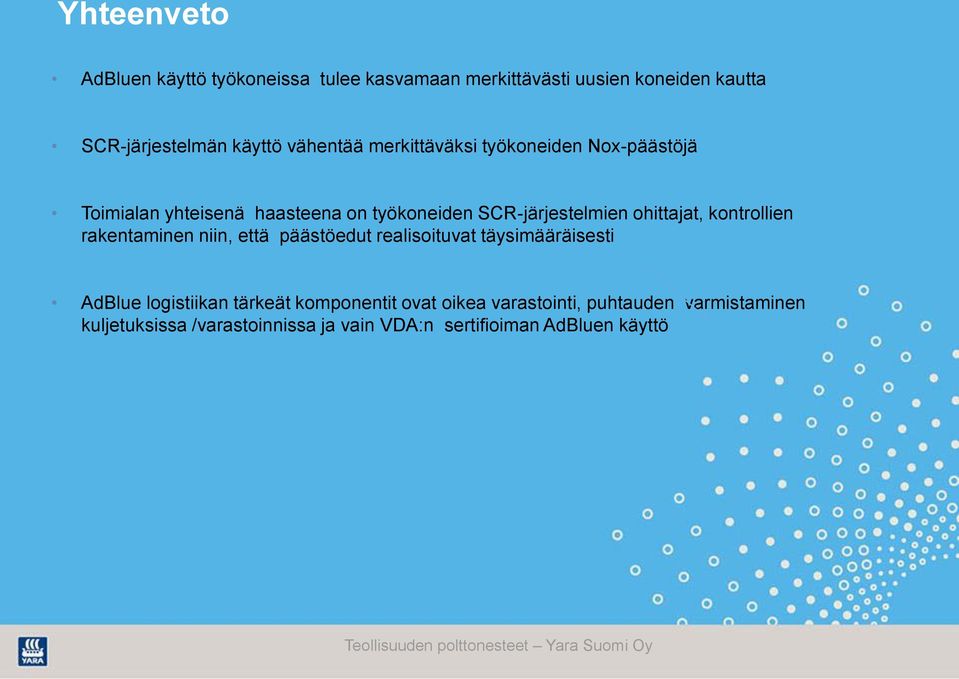 Yhteenveto

• AdBluen käyttö työkoneissa tulee kasvamaan merkittävästi uusien koneiden kautta

• SCR-järjestelmän käyttö vähentää merkittäväksi työkoneiden Nox-päästöjä

• Toimialan yhteisenä haasteena on työkoneiden SCR-järjestelmien ohittajat, kontrollien rakentaminen niin, että päästöedut realisoituvat täysimääräisesti

• AdBlue logistiikan tärkeät komponentit ovat oikea varastointi, puhtauden varmistaminen kuljetuksissa /varastoinnissa ja vain VDA:n sertifioiman AdBluen käyttö

YARA

Teollisuuden polttonesteet – Yara Suomi Oy